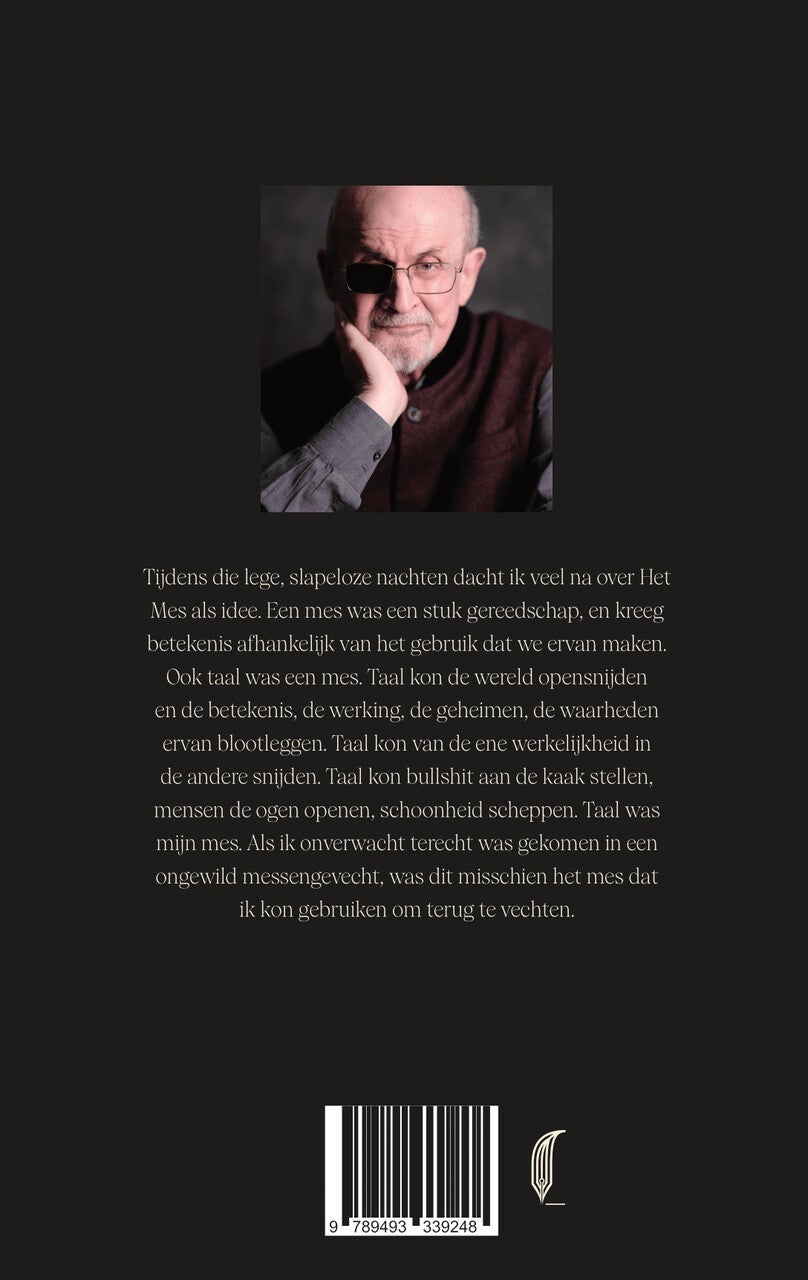 Tijdens die lege, slapeloze nachten dacht ik veel na over Het Mes als idee. Een mes was een stuk gereedschap, en kreeg betekenis afhankelijk van het gebruik dat we ervan maken. Ook taal was een mes. Taal kon de wereld opensnijden en de betekenis, de werking, de geheimen, de waarheden ervan blootleggen. Taal kon van de ene werkelijkheid in de andere snijden. Taal kon bullshit aan de kaak stellen, mensen de ogen openen, schoonheid scheppen. Taal was mijn mes. Als ik onverwacht terecht was gekomen in een ongewild messengevecht, was dit misschien het mes dat ik kon gebruiken om terug te vechten.

9 789493 339248